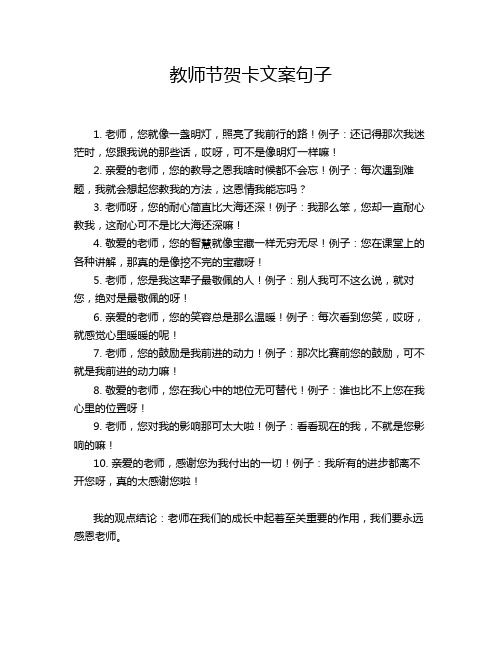 教师节贺卡文案句子

1. 老师，您就像一盏明灯，照亮了我前行的路！例子：还记得那次我迷茫时，您跟我说的那些话，哎呀，可不是像明灯一样嘛！

2. 亲爱的老师，您的教导之恩我啥时候都不会忘！例子：每次遇到难题，我就会想起您教我的方法，这恩情我能忘吗？

3. 老师呀，您的耐心简直比大海还深！例子：我那么笨，您却一直耐心教我，这耐心可不是比大海还深嘛！

4. 敬爱的老师，您的智慧就像宝藏一样无穷无尽！例子：您在课堂上的各种讲解，那真的是像挖不完的宝藏呀！

5. 老师，您是我这辈子最敬佩的人！例子：别人我可不这么说，就对您，绝对是最敬佩的呀！

6. 亲爱的老师，您的笑容总是那么温暖！例子：每次看到您笑，哎呀，就感觉心里暖暖的呢！

7. 老师，您的鼓励是我前进的动力！例子：那次比赛前您的鼓励，可不就是我前进的动力嘛！

8. 敬爱的老师，您在我心中的地位无可替代！例子：谁也比不上您在我心里的位置呀！

9. 老师，您对我的影响那可太大啦！例子：看看现在的我，不就是您影响的嘛！

10. 亲爱的老师，感谢您为我付出的一切！例子：我所有的进步都离不开您呀，真的太感谢您啦！

我的观点结论：老师在我们的成长中起着至关重要的作用，我们要永远感恩老师。